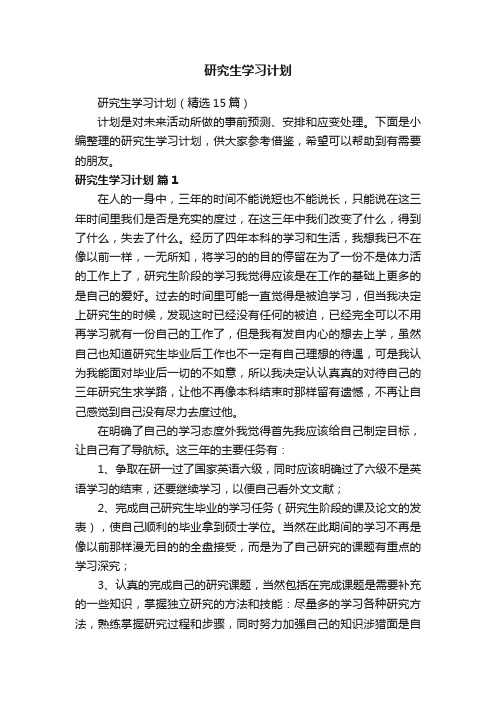 研究生学习计划

研究生学习计划（精选15篇）

计划是对未来活动所做的事前预测、安排和应变处理。下面是小编整理的研究生学习计划，供大家参考借鉴，希望可以帮助到有需要的朋友。

研究生学习计划 篇1

在人的一身中，三年的时间不能说短也不能说长，只能说在这三年时间里我们是否是充实的度过，在这三年中我们改变了什么，得到了什么，失去了什么。经历了四年本科的学习和生活，我想我已不在像以前一样，一无所知，将学习的的目的停留在为了一份不是体力活的工作上了，研究生阶段的学习我觉得应该是在工作的基础上更多的是自己的爱好。过去的时间里可能一直觉得是被迫学习，但当我决定上研究生的时候，发现这时已经没有任何的被迫，已经完全可以不用再学习就有一份自己的工作了，但是我有发自内心的想去上学，虽然自己也知道研究生毕业后工作也不一定有自己理想的待遇，可是我认为我能面对毕业后一切的不如意，所以我决定认认真真的对待自己的三年研究生求学路，让他不再像本科结束时那样留有遗憾，不再让自己感觉到自己没有尽力去度过他。

在明确了自己的学习态度外我觉得首先我应该给自己制定目标，让自己有了导航标。这三年的主要任务有：

1、争取在研一过了国家英语六级，同时应该明确过了六级不是英语学习的结束，还要继续学习，以便自己看外文文献；

2、完成自己研究生毕业的学习任务（研究生阶段的课及论文的发表），使自己顺利的毕业拿到硕士学位。当然在此期间的学习不再是像以前那样漫无目的的全盘接受，而是为了自己研究的课题有重点的学习深究；

3、认真的完成自己的研究课题，当然包括在完成课题是需要补充的一些知识，掌握独立研究的方法和技能：尽量多的学习各种研究方法，熟练掌握研究过程和步骤，同时努力加强自己的知识涉猎面是自